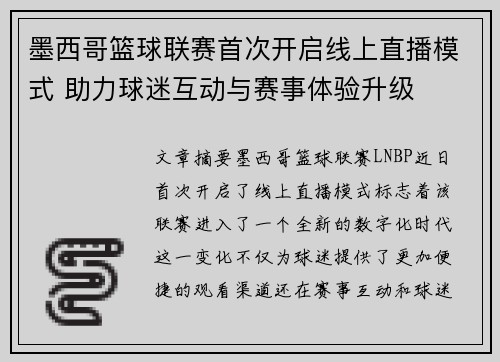 墨西哥篮球联赛首次开启线上直播模式 助力球迷互动与赛事体验升级

文章摘要墨西哥篮球联赛LNBP近日首次开启了线上直播模式标志着该联赛进入了一个全新的数字化时代这一变化不仅为球迷提供了更加便捷的观看渠道还在赛事互动和球迷